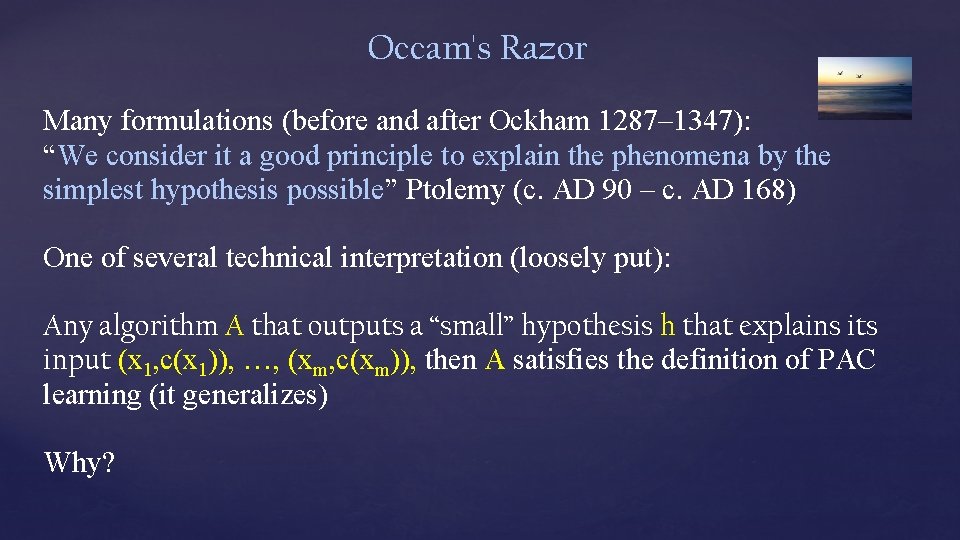 Occam's Razor

Many formulations (before and after Ockham 1287–1347): “We consider it a good principle to explain the phenomena by the simplest hypothesis possible” Ptolemy (c. AD 90 – c. AD 168)

One of several technical interpretation (loosely put):

Any algorithm A that outputs a “small” hypothesis h that explains its input $(x_1,c(x_1))$, …, $(x_m,c(x_m))$, then A satisfies the definition of PAC learning (it generalizes)

Why?